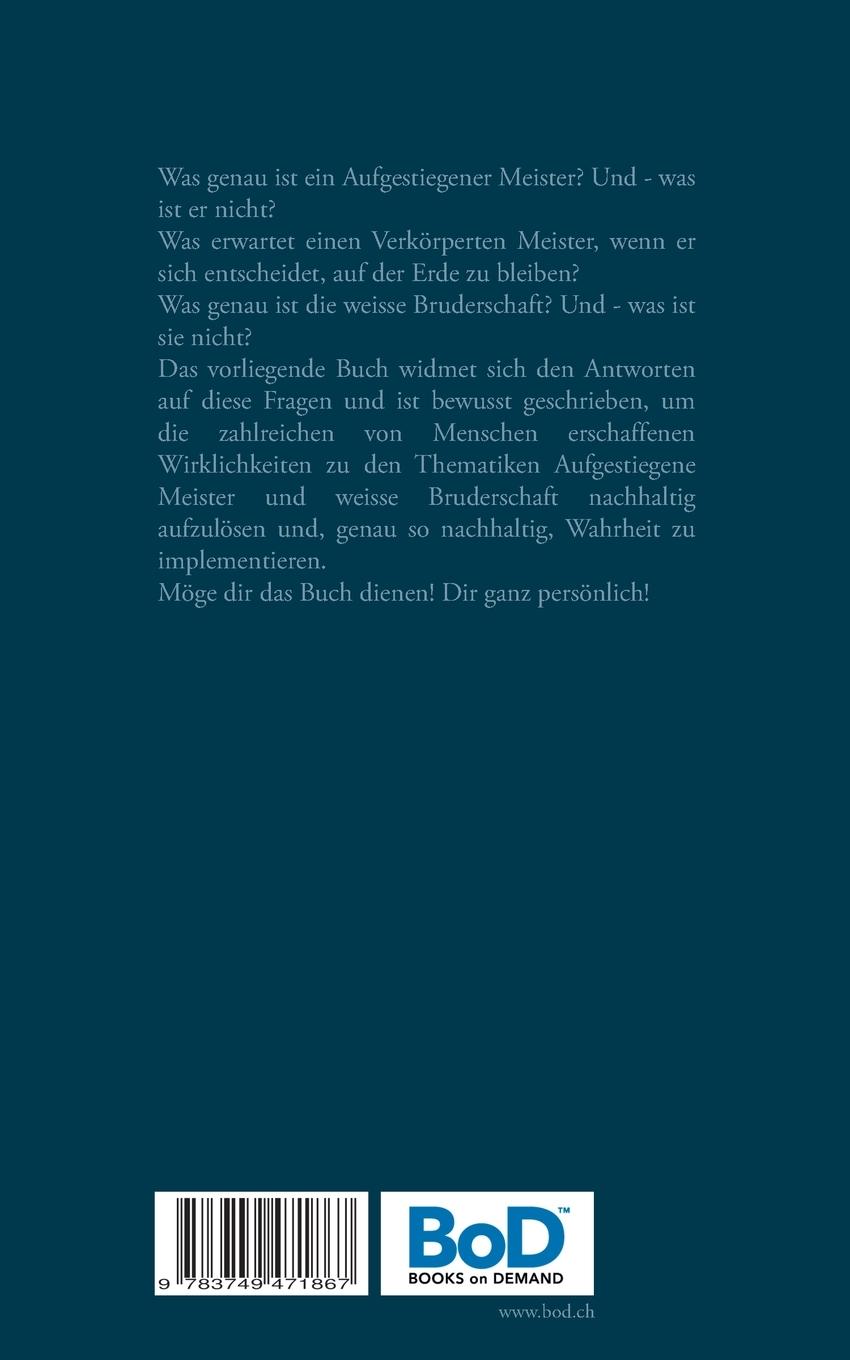 Was genau ist ein Aufgestiegener Meister? Und - was ist er nicht?
Was erwartet einen Verkörperten Meister, wenn er sich entscheidet, auf der Erde zu bleiben?
Was genau ist die weisse Bruderschaft? Und - was ist sie nicht?
Das vorliegende Buch widmet sich den Antworten auf diese Fragen und ist bewusst geschrieben, um die zahlreichen von Menschen erschaffenen Wirklichkeiten zu den Thematiken Aufgestiegene Meister und weisse Bruderschaft nachhaltig aufzulösen und, genau so nachhaltig, Wahrheit zu implementieren.
Möge dir das Buch dienen! Dir ganz persönlich!

9 783749 471867

BoD™
BOOKS on DEMAND

www.bod.ch